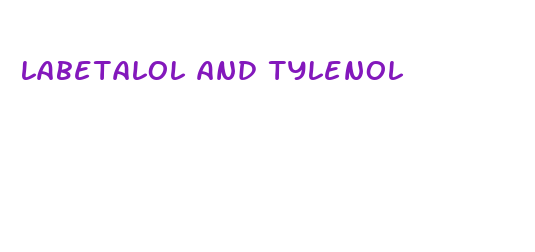 LABETALOL AND TYLENOL